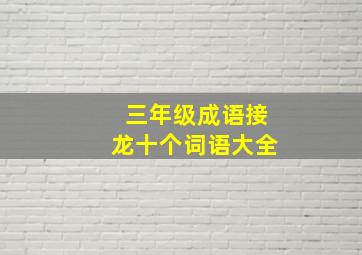 三年级成语接龙十个词语大全